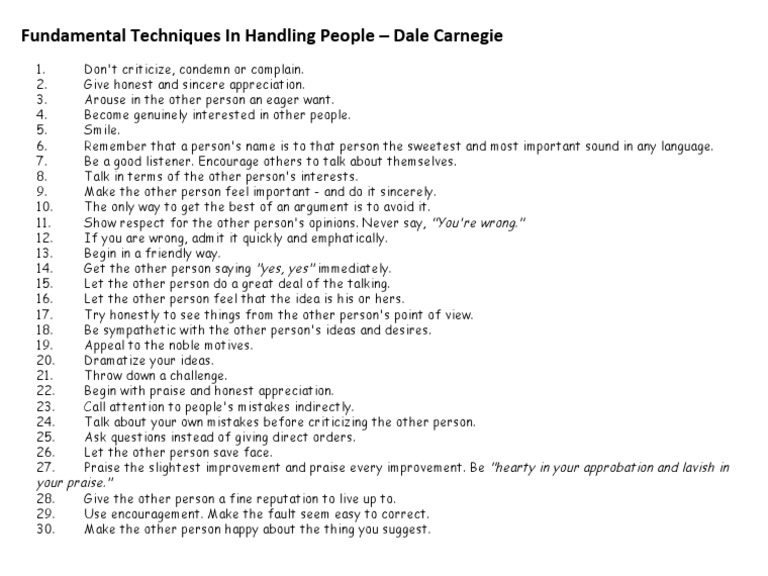 Fundamental Techniques In Handling People – Dale Carnegie

1. Don't criticize, condemn or complain.
2. Give honest and sincere appreciation.
3. Arouse in the other person an eager want.
4. Become genuinely interested in other people.
5. Smile.
6. Remember that a person's name is to that person the sweetest and most important sound in any language.
7. Be a good listener. Encourage others to talk about themselves.
8. Talk in terms of the other person's interests.
9. Make the other person feel important - and do it sincerely.
10. The only way to get the best of an argument is to avoid it.
11. Show respect for the other person's opinions. Never say, "You're wrong."
12. If you are wrong, admit it quickly and emphatically.
13. Begin in a friendly way.
14. Get the other person saying "yes, yes" immediately.
15. Let the other person do a great deal of the talking.
16. Let the other person feel that the idea is his or hers.
17. Try honestly to see things from the other person's point of view.
18. Be sympathetic with the other person's ideas and desires.
19. Appeal to the noble motives.
20. Dramatize your ideas.
21. Throw down a challenge.
22. Begin with praise and honest appreciation.
23. Call attention to people's mistakes indirectly.
24. Talk about your own mistakes before criticizing the other person.
25. Ask questions instead of giving direct orders.
26. Let the other person save face.
27. Praise the slightest improvement and praise every improvement. Be "hearty in your approbation and lavish in your praise."
28. Give the other person a fine reputation to live up to.
29. Use encouragement. Make the fault seem easy to correct.
30. Make the other person happy about the thing you suggest.